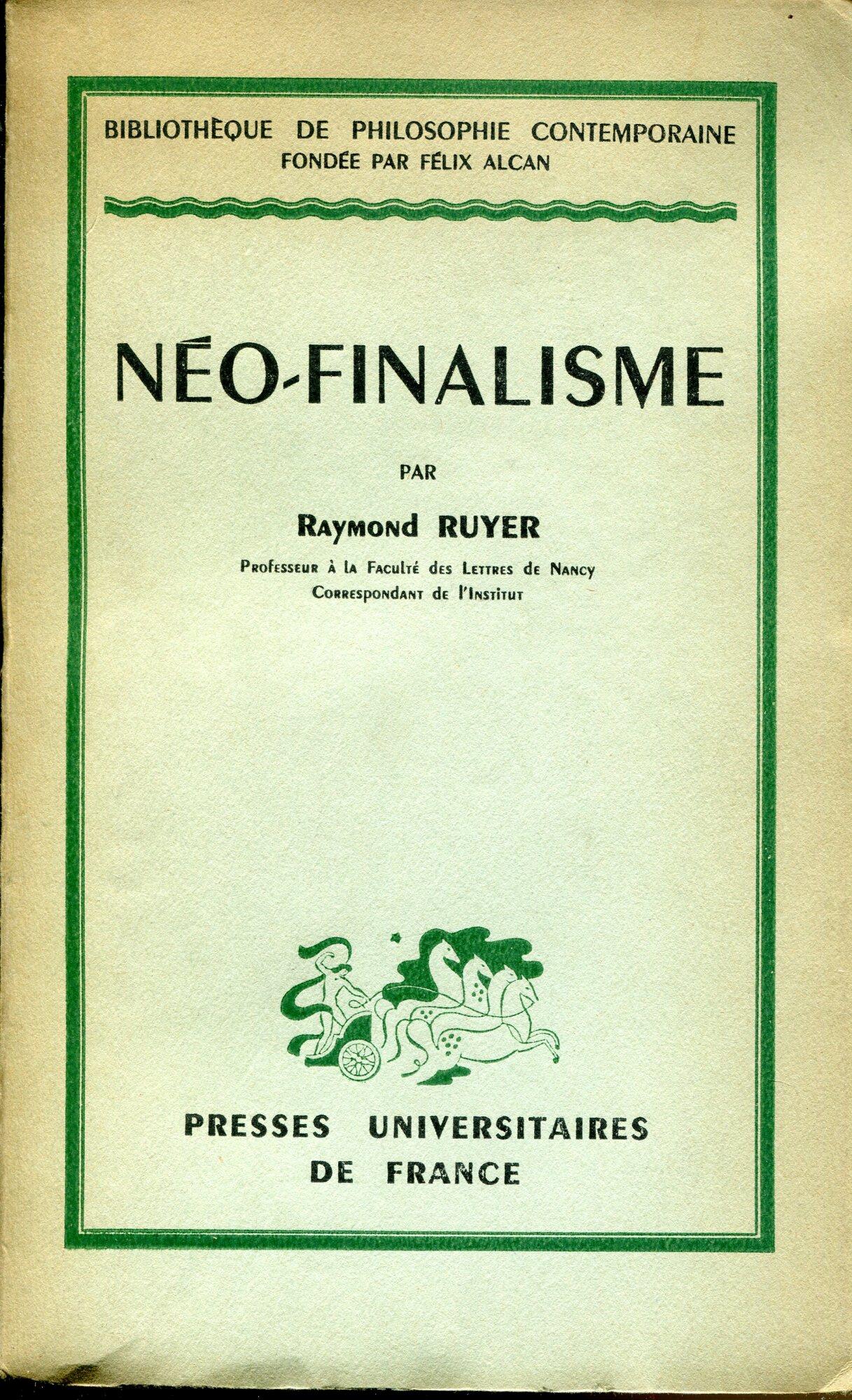 BIBLIOTHÈQUE DE PHILOSOPHIE CONTEMPORAINE
FONDÉE PAR FÉLIX ALCAN

NÉO-FINALISME

PAR

Raymond RUYER

Professeur à la Faculté des Lettres de Nancy
Correspondant de l'Institut

PRESSES UNIVERSITAIRES
DE FRANCE